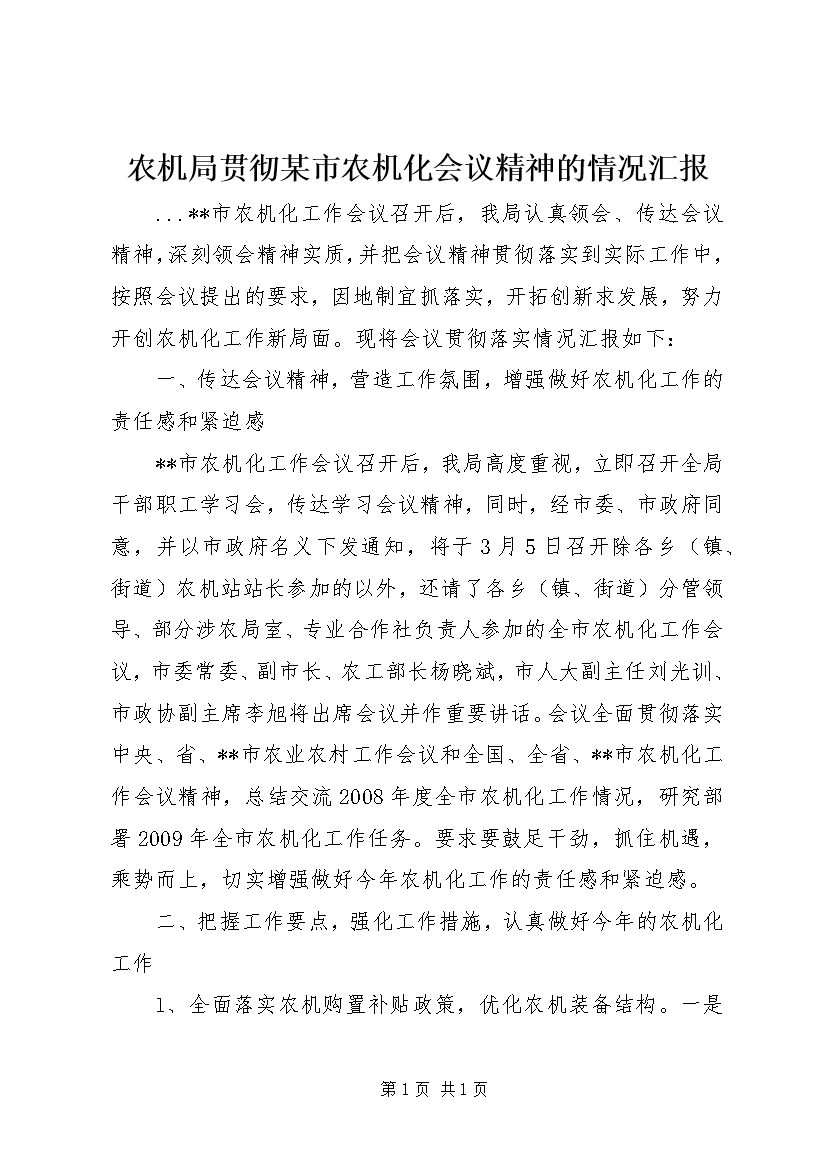 农机局贯彻某市农机化会议精神的情况汇报

...**市农机化工作会议召开后，我局认真领会、传达会议精神，深刻领会精神实质，并把会议精神贯彻落实到实际工作中，按照会议提出的要求，因地制宜抓落实，开拓创新求发展，努力开创农机化工作新局面。现将会议贯彻落实情况汇报如下：

一、传达会议精神，营造工作氛围，增强做好农机化工作的责任感和紧迫感

**市农机化工作会议召开后，我局高度重视，立即召开全局干部职工学习会，传达学习会议精神，同时，经市委、市政府同意，并以市政府名义下发通知，将于3月5日召开除各乡（镇、街道）农机站站长参加的以外，还请了各乡（镇、街道）分管领导、部分涉农局室、专业合作社负责人参加的全市农机化工作会议，市委常委、副市长、农工部长杨晓斌，市人大副主任刘光训、市政协副主席李旭将出席会议并作重要讲话。会议全面贯彻落实中央、省、**市农业农村工作会议和全国、全省、**市农机化工作会议精神，总结交流2008年度全市农机化工作情况，研究部署2009年全市农机化工作任务。要求要鼓足干劲，抓住机遇，乘势而上，切实增强做好今年农机化工作的责任感和紧迫感。

二、把握工作要点，强化工作措施，认真做好今年的农机化工作

1、全面落实农机购置补贴政策，优化农机装备结构。一是

第1页 共1页